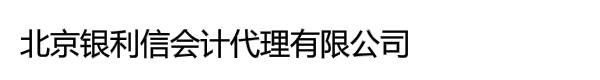 北京银利信会计代理有限公司